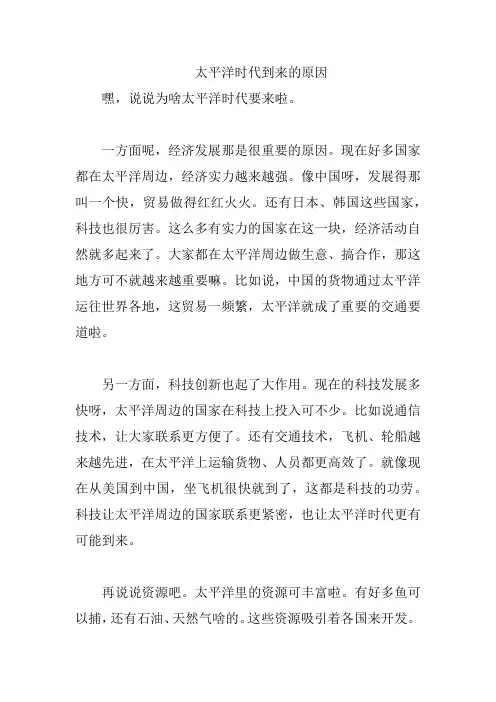 太平洋时代到来的原因

嘿，说说为啥太平洋时代要来啦。

一方面呢，经济发展那是很重要的原因。现在好多国家都在太平洋周边，经济实力越来越强。像中国呀，发展得那叫一个快，贸易做得红红火火。还有日本、韩国这些国家，科技也很厉害。这么多有实力的国家在这一块，经济活动自然就多起来了。大家都在太平洋周边做生意、搞合作，那这地方可不就越来越重要嘛。比如说，中国的货物通过太平洋运往世界各地，这贸易一频繁，太平洋就成了重要的交通要道啦。

另一方面，科技创新也起了大作用。现在的科技发展多快呀，太平洋周边的国家在科技上投入可不少。比如说通信技术，让大家联系更方便了。还有交通技术，飞机、轮船越来越先进，在太平洋上运输货物、人员都更高效了。就像现在从美国到中国，坐飞机很快就到了，这都是科技的功劳。科技让太平洋周边的国家联系更紧密，也让太平洋时代更有可能到来。

再说说资源吧。太平洋里的资源可丰富啦。有好多鱼可以捕，还有石油、天然气啥的。这些资源吸引着各国来开发。